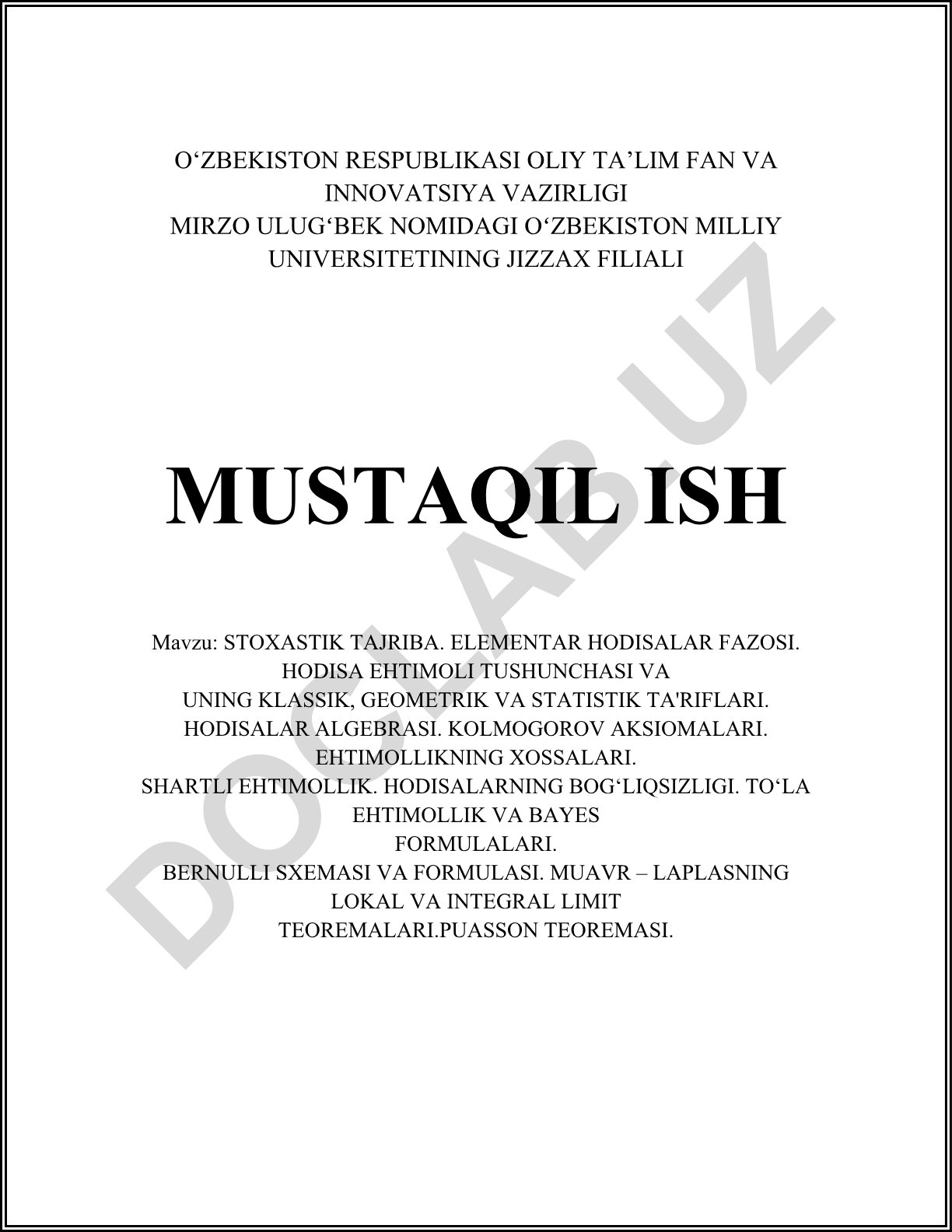 O‘ZBEKISTON RESPUBLIKASI OLIY TA’LIM FAN VA INNOVATSIYA VAZIRLIGI
MIRZO ULUG‘BEK NOMIDAGI O‘ZBEKISTON MILLIY UNIVERSITETINING JIZZAX FILIALI

MUSTAQIL ISH

Mavzu: STOXASTIK TAJRIBA. ELEMENTAR HODISALAR FAZOSI. HODISA EHTIMOLI TUSHUNCHASI VA UNING KLASSIK, GEOMETRIK VA STATISTIK TA'RIFLARI. HODISALAR ALGEBRASI. KOLMOGOROV AKSIOMALARI. EHTIMOLLIKNING XOSSALARI. SHARTLI EHTIMOLLIK. HODISALARNING BOG‘LIQSIZLIGI. TO‘LA EHTIMOLLIK VA BAYES FORMULALARI. BERNULLI SXEMASI VA FORMULASI. MUAVR – LAPLASNING LOKAL VA INTEGRAL LIMIT TEOREMALARI.PUASSON TEOREMASI.

DOCLAB.UZ